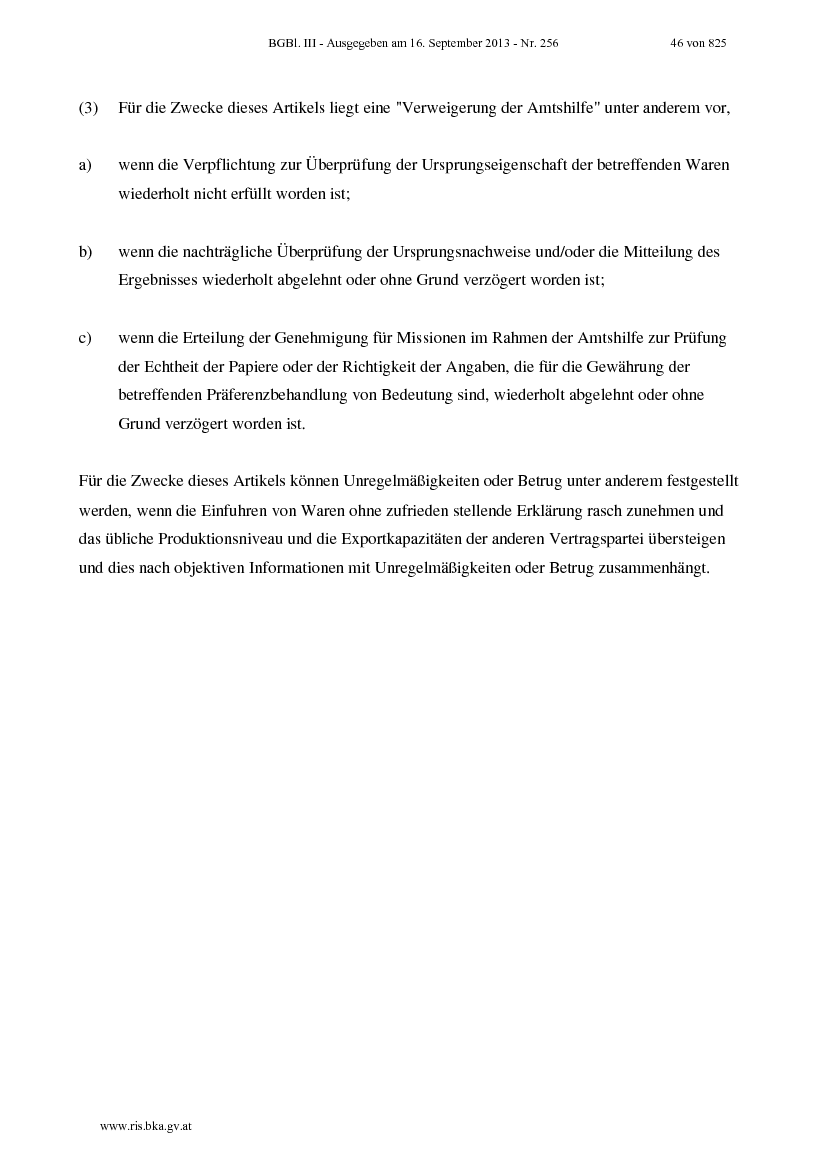 BGBl. III - Ausgegeben am 16. September 2013 - Nr. 256 46 von 825

(3) Für die Zwecke dieses Artikels liegt eine "Verweigerung der Amtshilfe" unter anderem vor,

a) wenn die Verpflichtung zur Überprüfung der Ursprungseigenschaft der betreffenden Waren wiederholt nicht erfüllt worden ist;

b) wenn die nachträgliche Überprüfung der Ursprungsnachweise und/oder die Mitteilung des Ergebnisses wiederholt abgelehnt oder ohne Grund verzögert worden ist;

c) wenn die Erteilung der Genehmigung für Missionen im Rahmen der Amtshilfe zur Prüfung der Echtheit der Papiere oder der Richtigkeit der Angaben, die für die Gewährung der betreffenden Präferenzbehandlung von Bedeutung sind, wiederholt abgelehnt oder ohne Grund verzögert worden ist.

Für die Zwecke dieses Artikels können Unregelmäßigkeiten oder Betrug unter anderem festgestellt werden, wenn die Einfuhren von Waren ohne zufrieden stellende Erklärung rasch zunehmen und das übliche Produktionsniveau und die Exportkapazitäten der anderen Vertragspartei übersteigen und dies nach objektiven Informationen mit Unregelmäßigkeiten oder Betrug zusammenhängt.

www.ris.bka.gv.at